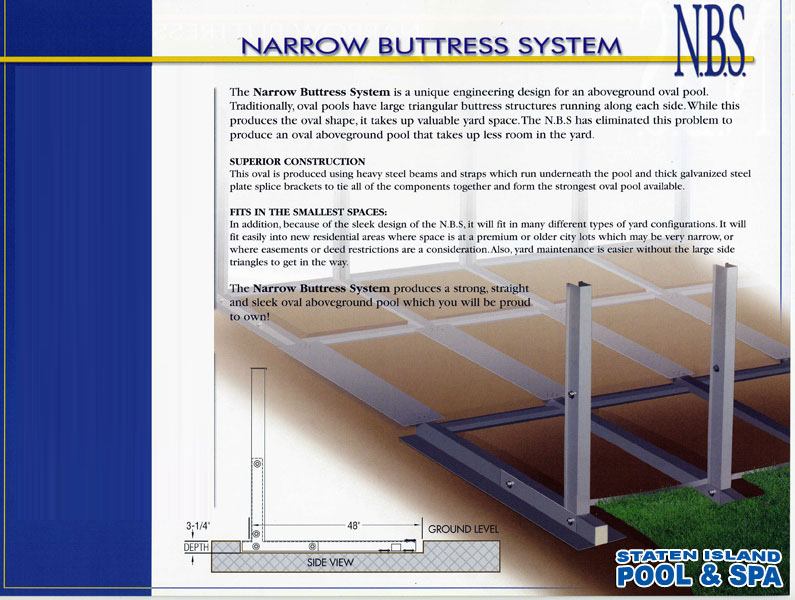 NARROW BUTTRESS SYSTEM

N.B.S.

The Narrow Buttress System is a unique engineering design for an aboveground oval pool. Traditionally, oval pools have large triangular buttress structures running along each side. While this produces the oval shape, it takes up valuable yard space. The N.B.S has eliminated this problem to produce an oval aboveground pool that takes up less room in the yard.

SUPERIOR CONSTRUCTION
This oval is produced using heavy steel beams and straps which run underneath the pool and thick galvanized steel plate splice brackets to tie all of the components together and form the strongest oval pool available.

FITS IN THE SMALLEST SPACES:
In addition, because of the sleek design of the N.B.S, it will fit in many different types of yard configurations. It will fit easily into new residential areas where space is at a premium or older city lots which may be very narrow, or where easements or deed restrictions are a consideration. Also, yard maintenance is easier without the large side triangles to get in the way.

The Narrow Buttress System produces a strong, straight and sleek oval aboveground pool which you will be proud to own!

3-1/4"
DEPTH
48"
GROUND LEVEL
SIDE VIEW

STATEN ISLAND
POOL & SPA